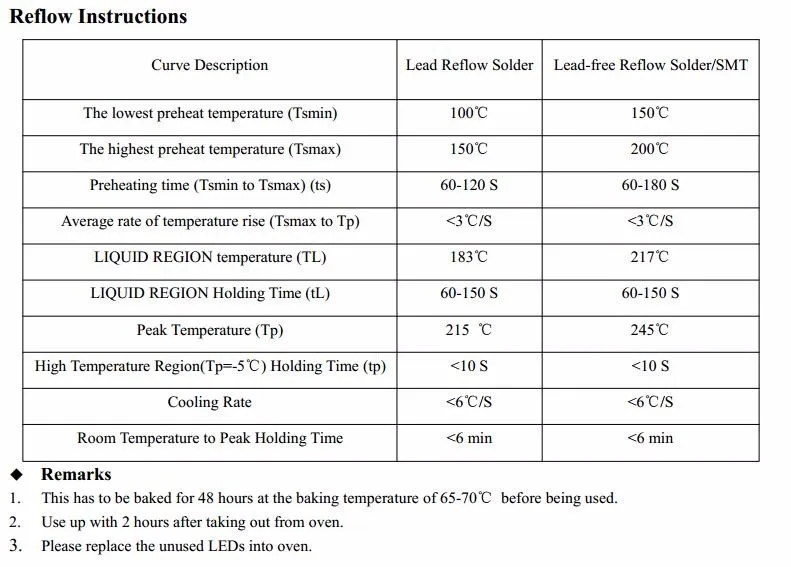 Reflow Instructions

| Curve Description | Lead Reflow Solder | Lead-free Reflow Solder/SMT |
|---|---|---|
| The lowest preheat temperature (Tsmin) | 100℃ | 150℃ |
| The highest preheat temperature (Tsmax) | 150℃ | 200℃ |
| Preheating time (Tsmin to Tsmax) (ts) | 60-120 S | 60-180 S |
| Average rate of temperature rise (Tsmax to Tp) | <3℃/S | <3℃/S |
| LIQUID REGION temperature (TL) | 183℃ | 217℃ |
| LIQUID REGION Holding Time (tL) | 60-150 S | 60-150 S |
| Peak Temperature (Tp) | 215 ℃ | 245℃ |
| High Temperature Region(Tp=-5℃) Holding Time (tp) | <10 S | <10 S |
| Cooling Rate | <6℃/S | <6℃/S |
| Room Temperature to Peak Holding Time | <6 min | <6 min |

◆ Remarks

1. This has to be baked for 48 hours at the baking temperature of 65-70℃ before being used.
2. Use up with 2 hours after taking out from oven.
3. Please replace the unused LEDs into oven.